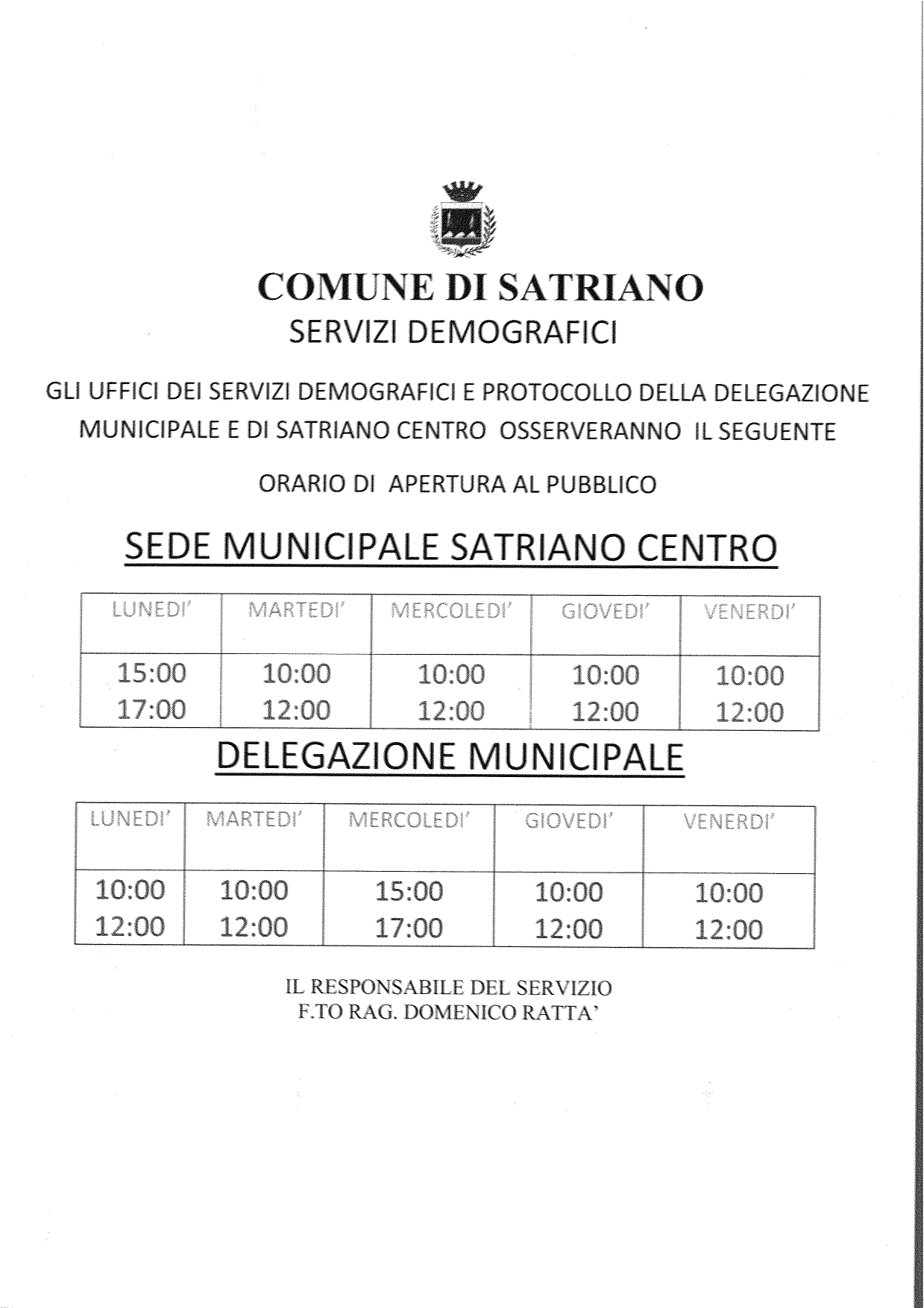 COMUNE DI SATRIANO
SERVIZI DEMOGRAFICI

GLI UFFICI DEI SERVIZI DEMOGRAFICI E PROTOCOLLO DELLA DELEGAZIONE MUNICIPALE E DI SATRIANO CENTRO OSSERVERANNO IL SEGUENTE

ORARIO DI APERTURA AL PUBBLICO

SEDE MUNICIPALE SATRIANO CENTRO

| LUNEDI' | MARTEDI' | MERCOLEDI' | GIOVEDI' | VENERDI' |
|---|---|---|---|---|
| 15:00 17:00 | 10:00 12:00 | 10:00 12:00 | 10:00 12:00 | 10:00 12:00 |

DELEGAZIONE MUNICIPALE

| LUNEDI' | MARTEDI' | MERCOLEDI' | GIOVEDI' | VENERDI' |
|---|---|---|---|---|
| 10:00 12:00 | 10:00 12:00 | 15:00 17:00 | 10:00 12:00 | 10:00 12:00 |

IL RESPONSABILE DEL SERVIZIO
F.TO RAG. DOMENICO RATTA'